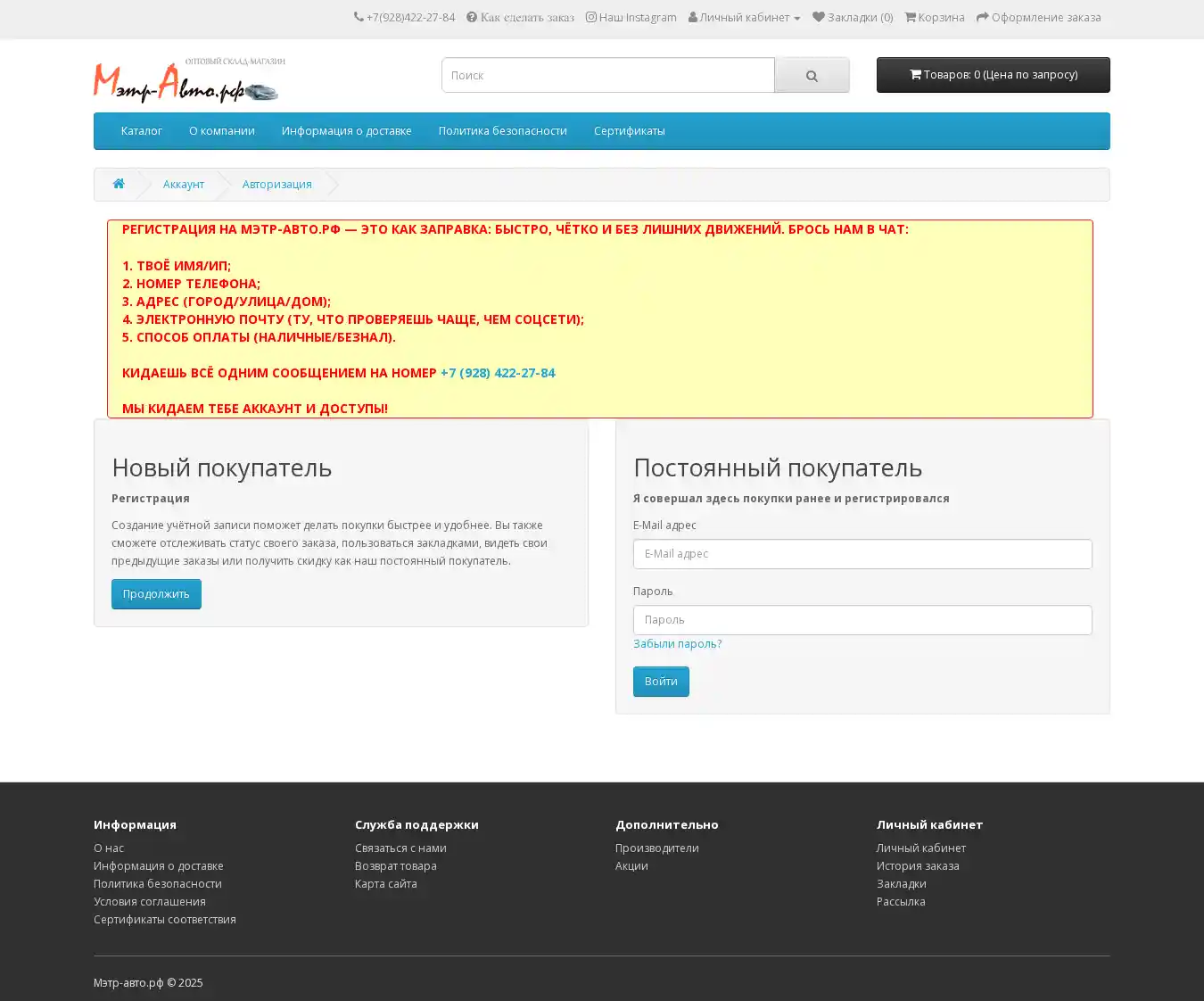 +7(928)422-27-84 Как сделать заказ Наш Instagram Личный кабинет Закладки (0) Корзина Оформление заказа

ОПТОВЫЙ СКЛАД-МАГАЗИН
Мэтр-Авто.рф

Поиск

Товаров: 0 (Цена по запросу)

Каталог О компании Информация о доставке Политика безопасности Сертификаты

Аккаунт Авторизация

РЕГИСТРАЦИЯ НА МЭТР-АВТО.РФ — ЭТО КАК ЗАПРАВКА: БЫСТРО, ЧЁТКО И БЕЗ ЛИШНИХ ДВИЖЕНИЙ. БРОСЬ НАМ В ЧАТ:

1. ТВОЁ ИМЯ/ИП;
2. НОМЕР ТЕЛЕФОНА;
3. АДРЕС (ГОРОД/УЛИЦА/ДОМ);
4. ЭЛЕКТРОННУЮ ПОЧТУ (ТУ, ЧТО ПРОВЕРЯЕШЬ ЧАЩЕ, ЧЕМ СОЦСЕТИ);
5. СПОСОБ ОПЛАТЫ (НАЛИЧНЫЕ/БЕЗНАЛ).

КИДАЕШЬ ВСЁ ОДНИМ СООБЩЕНИЕМ НА НОМЕР +7 (928) 422-27-84

МЫ КИДАЕМ ТЕБЕ АККАУНТ И ДОСТУПЫ!

Новый покупатель

Регистрация

Создание учётной записи поможет делать покупки быстрее и удобнее. Вы также сможете отслеживать статус своего заказа, пользоваться закладками, видеть свои предыдущие заказы или получить скидку как наш постоянный покупатель.

Продолжить

Постоянный покупатель

Я совершал здесь покупки ранее и регистрировался

E-Mail адрес

E-Mail адрес

Пароль

Пароль

Забыли пароль?

Войти

Информация
О нас
Информация о доставке
Политика безопасности
Условия соглашения
Сертификаты соответствия

Служба поддержки
Связаться с нами
Возврат товара
Карта сайта

Дополнительно
Производители
Акции

Личный кабинет
Личный кабинет
История заказа
Закладки
Рассылка

Мэтр-авто.рф © 2025